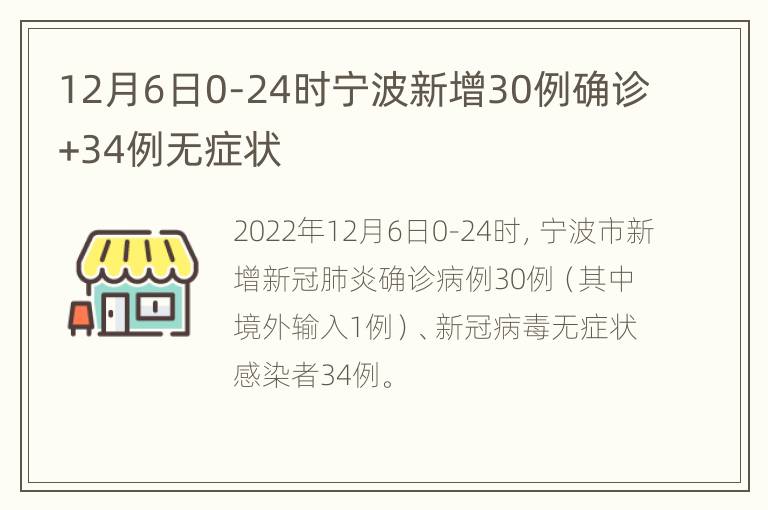 12月6日0-24时宁波新增30例确诊+34例无症状

2022年12月6日0-24时，宁波市新增新冠肺炎确诊病例30例（其中境外输入1例）、新冠病毒无症状感染者34例。